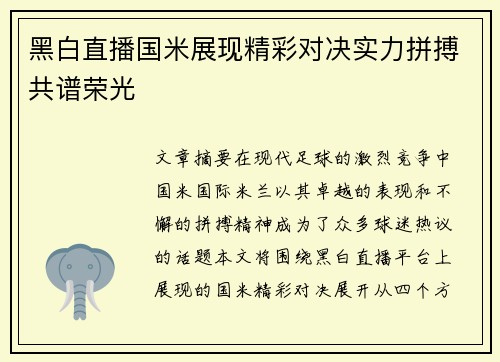 黑白直播国米展现精彩对决实力拼搏共谱荣光

文章摘要在现代足球的激烈竞争中国米国际米兰以其卓越的表现和不懈的拼搏精神成为了众多球迷热议的话题本文将围绕黑白直播平台上展现的国米精彩对决展开从四个方